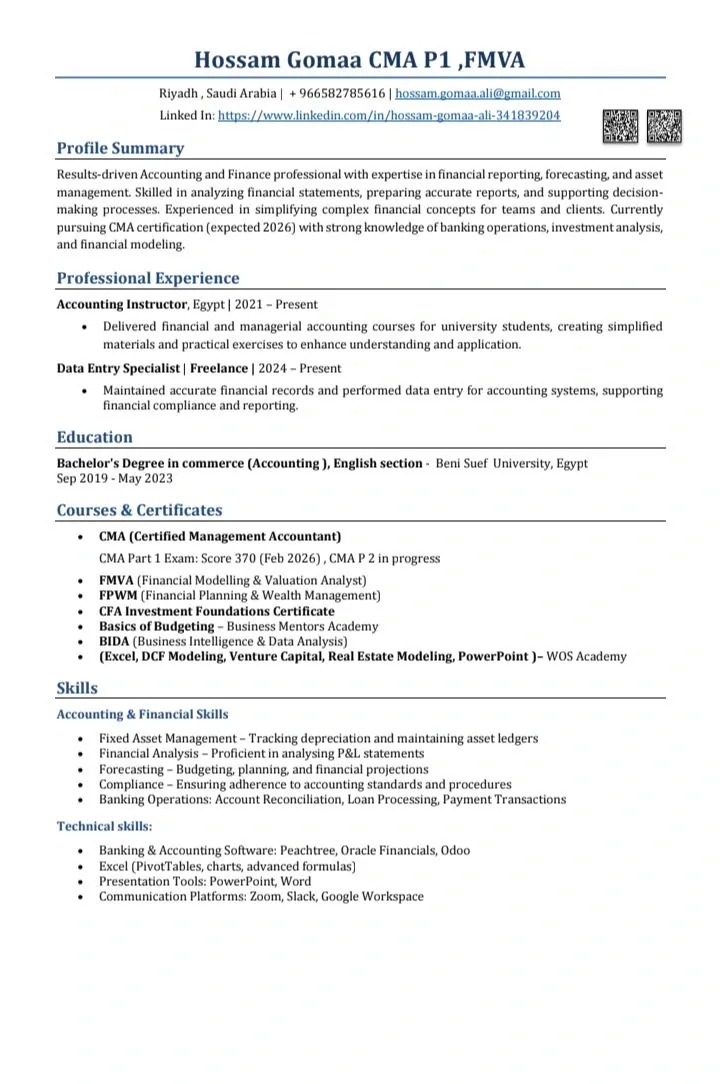 Hossam Gomaa CMA P1 ,FMVA

Riyadh , Saudi Arabia | + 966582785616 | hossam.gomaa.ali@gmail.com
Linked In: https://www.linkedin.com/in/hossam-gomaa-ali-341839204

Profile Summary

Results-driven Accounting and Finance professional with expertise in financial reporting, forecasting, and asset management. Skilled in analyzing financial statements, preparing accurate reports, and supporting decision-making processes. Experienced in simplifying complex financial concepts for teams and clients. Currently pursuing CMA certification (expected 2026) with strong knowledge of banking operations, investment analysis, and financial modeling.

Professional Experience

Accounting Instructor, Egypt | 2021 – Present

• Delivered financial and managerial accounting courses for university students, creating simplified materials and practical exercises to enhance understanding and application.

Data Entry Specialist | Freelance | 2024 – Present

• Maintained accurate financial records and performed data entry for accounting systems, supporting financial compliance and reporting.

Education

Bachelor's Degree in commerce (Accounting ), English section - Beni Suef University, Egypt
Sep 2019 - May 2023

Courses & Certificates

• CMA (Certified Management Accountant)
CMA Part 1 Exam: Score 370 (Feb 2026) , CMA P 2 in progress
• FMVA (Financial Modelling & Valuation Analyst)
• FPWM (Financial Planning & Wealth Management)
• CFA Investment Foundations Certificate
• Basics of Budgeting – Business Mentors Academy
• BIDA (Business Intelligence & Data Analysis)
• (Excel, DCF Modeling, Venture Capital, Real Estate Modeling, PowerPoint )– WOS Academy

Skills

Accounting & Financial Skills

• Fixed Asset Management – Tracking depreciation and maintaining asset ledgers
• Financial Analysis – Proficient in analysing P&L statements
• Forecasting – Budgeting, planning, and financial projections
• Compliance – Ensuring adherence to accounting standards and procedures
• Banking Operations: Account Reconciliation, Loan Processing, Payment Transactions

Technical skills:

• Banking & Accounting Software: Peachtree, Oracle Financials, Odoo
• Excel (PivotTables, charts, advanced formulas)
• Presentation Tools: PowerPoint, Word
• Communication Platforms: Zoom, Slack, Google Workspace